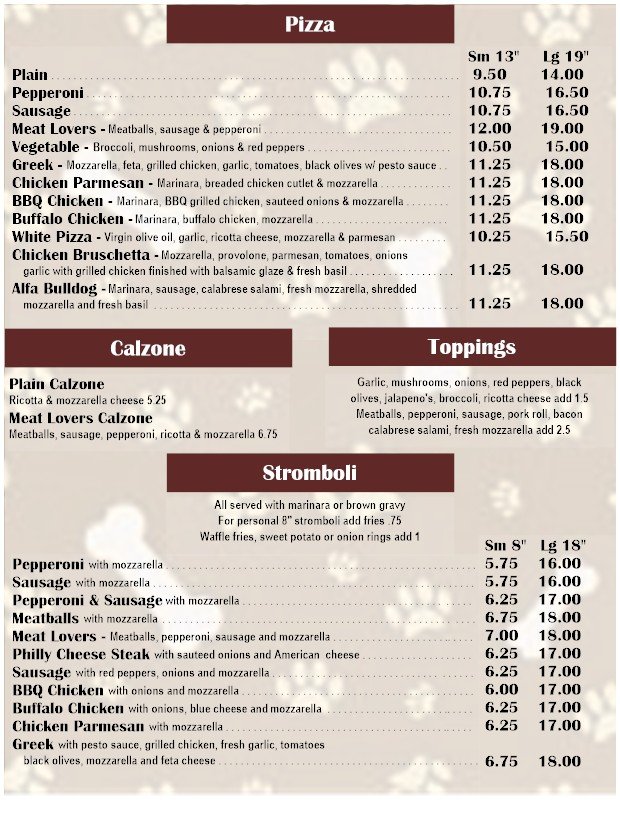 Pizza

| | Sm 13" | Lg 19" |
|---|---|---|
| Plain | 9.50 | 14.00 |
| Pepperoni | 10.75 | 16.50 |
| Sausage | 10.75 | 16.50 |
| Meat Lovers - Meatballs, sausage & pepperoni | 12.00 | 19.00 |
| Vegetable - Broccoli, mushrooms, onions & red peppers | 10.50 | 15.00 |
| Greek - Mozzarella, feta, grilled chicken, garlic, tomatoes, black olives w/ pesto sauce | 11.25 | 18.00 |
| Chicken Parmesan - Marinara, breaded chicken cutlet & mozzarella | 11.25 | 18.00 |
| BBQ Chicken - Marinara, BBQ grilled chicken, sauteed onions & mozzarella | 11.25 | 18.00 |
| Buffalo Chicken - Marinara, buffalo chicken, mozzarella | 11.25 | 18.00 |
| White Pizza - Virgin olive oil, garlic, ricotta cheese, mozzarella & parmesan | 10.25 | 15.50 |
| Chicken Bruschetta - Mozzarella, provolone, parmesan, tomatoes, onions garlic with grilled chicken finished with balsamic glaze & fresh basil | 11.25 | 18.00 |
| Alfa Bulldog - Marinara, sausage, calabrese salami, fresh mozzarella, shredded mozzarella and fresh basil | 11.25 | 18.00 |

Calzone

Plain Calzone
Ricotta & mozzarella cheese 5.25

Meat Lovers Calzone
Meatballs, sausage, pepperoni, ricotta & mozzarella 6.75

Toppings

Garlic, mushrooms, onions, red peppers, black olives, jalapeno's, broccoli, ricotta cheese add 1.5
Meatballs, pepperoni, sausage, pork roll, bacon calabrese salami, fresh mozzarella add 2.5

Stromboli

All served with marinara or brown gravy
For personal 8" stromboli add fries .75
Waffle fries, sweet potato or onion rings add 1

| | Sm 8" | Lg 18" |
|---|---|---|
| Pepperoni with mozzarella | 5.75 | 16.00 |
| Sausage with mozzarella | 5.75 | 16.00 |
| Pepperoni & Sausage with mozzarella | 6.25 | 17.00 |
| Meatballs with mozzarella | 6.75 | 18.00 |
| Meat Lovers - Meatballs, pepperoni, sausage and mozzarella | 7.00 | 18.00 |
| Philly Cheese Steak with sauteed onions and American cheese | 6.25 | 17.00 |
| Sausage with red peppers, onions and mozzarella | 6.25 | 17.00 |
| BBQ Chicken with onions and mozzarella | 6.00 | 17.00 |
| Buffalo Chicken with onions, blue cheese and mozzarella | 6.25 | 17.00 |
| Chicken Parmesan with mozzarella | 6.25 | 17.00 |
| Greek with pesto sauce, grilled chicken, fresh garlic, tomatoes black olives, mozzarella and feta cheese | 6.75 | 18.00 |